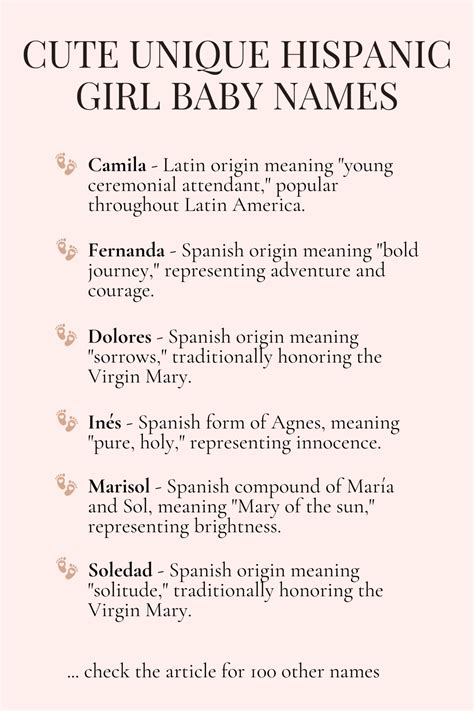 CUTE UNIQUE HISPANIC GIRL BABY NAMES

Camila - Latin origin meaning "young ceremonial attendant," popular throughout Latin America.

Fernanda - Spanish origin meaning "bold journey," representing adventure and courage.

Dolores - Spanish origin meaning "sorrows," traditionally honoring the Virgin Mary.

Inés - Spanish form of Agnes, meaning "pure, holy," representing innocence.

Marisol - Spanish compound of María and Sol, meaning "Mary of the sun," representing brightness.

Soledad - Spanish origin meaning "solitude," traditionally honoring the Virgin Mary.

... check the article for 100 other names